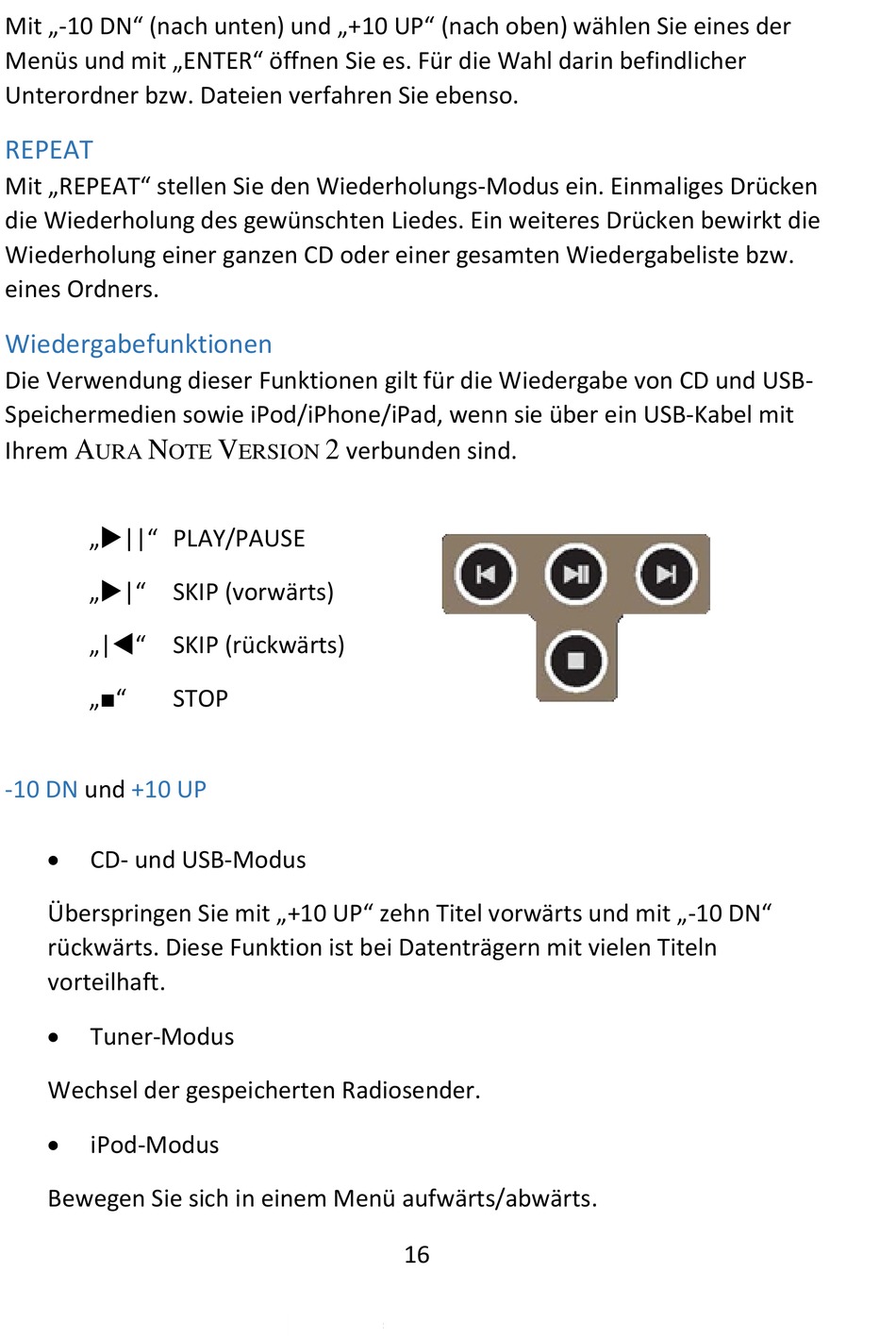 Mit „-10 DN“ (nach unten) und „+10 UP“ (nach oben) wählen Sie eines der Menüs und mit „ENTER“ öffnen Sie es. Für die Wahl darin befindlicher Unterordner bzw. Dateien verfahren Sie ebenso.

REPEAT
Mit „REPEAT“ stellen Sie den Wiederholungs-Modus ein. Einmaliges Drücken die Wiederholung des gewünschten Liedes. Ein weiteres Drücken bewirkt die Wiederholung einer ganzen CD oder einer gesamten Wiedergabeliste bzw. eines Ordners.

Wiedergabefunktionen
Die Verwendung dieser Funktionen gilt für die Wiedergabe von CD und USB-Speichermedien sowie iPod/iPhone/iPad, wenn sie über ein USB-Kabel mit Ihrem AURA NOTE VERSION 2 verbunden sind.

„▶||“ PLAY/PAUSE

„▶|“ SKIP (vorwärts)

„|◀“ SKIP (rückwärts)

„■“ STOP

-10 DN und +10 UP

• CD- und USB-Modus

Überspringen Sie mit „+10 UP“ zehn Titel vorwärts und mit „-10 DN“ rückwärts. Diese Funktion ist bei Datenträgern mit vielen Titeln vorteilhaft.

• Tuner-Modus

Wechsel der gespeicherten Radiosender.

• iPod-Modus

Bewegen Sie sich in einem Menü aufwärts/abwärts.

16